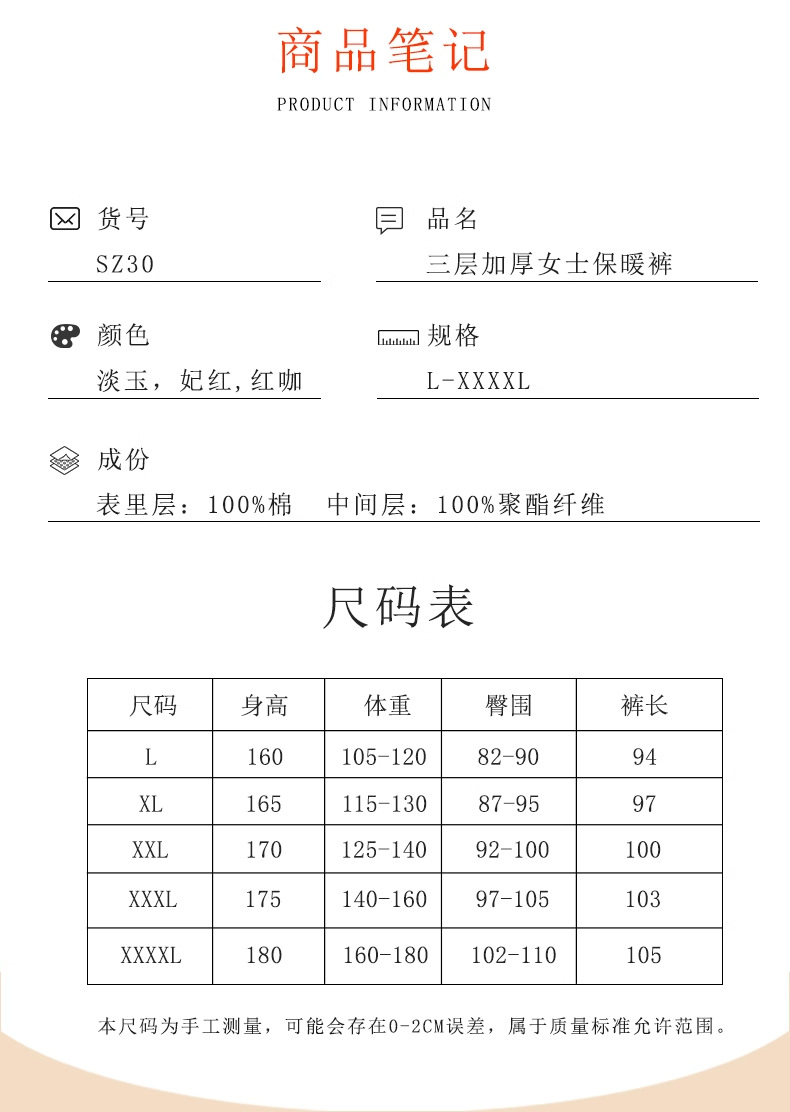 商品笔记

PRODUCT INFORMATION

货号
SZ30

品名
三层加厚女士保暖裤

颜色
淡玉，妃红，红咖

规格
L-XXXXL

成份
表里层：100%棉　中间层：100%聚酯纤维

尺码表

| 尺码 | 身高 | 体重 | 臀围 | 裤长 |
|---|---|---|---|---|
| L | 160 | 105-120 | 82-90 | 94 |
| XL | 165 | 115-130 | 87-95 | 97 |
| XXL | 170 | 125-140 | 92-100 | 100 |
| XXXL | 175 | 140-160 | 97-105 | 103 |
| XXXXL | 180 | 160-180 | 102-110 | 105 |

本尺码为手工测量，可能会存在0-2CM误差，属于质量标准允许范围。